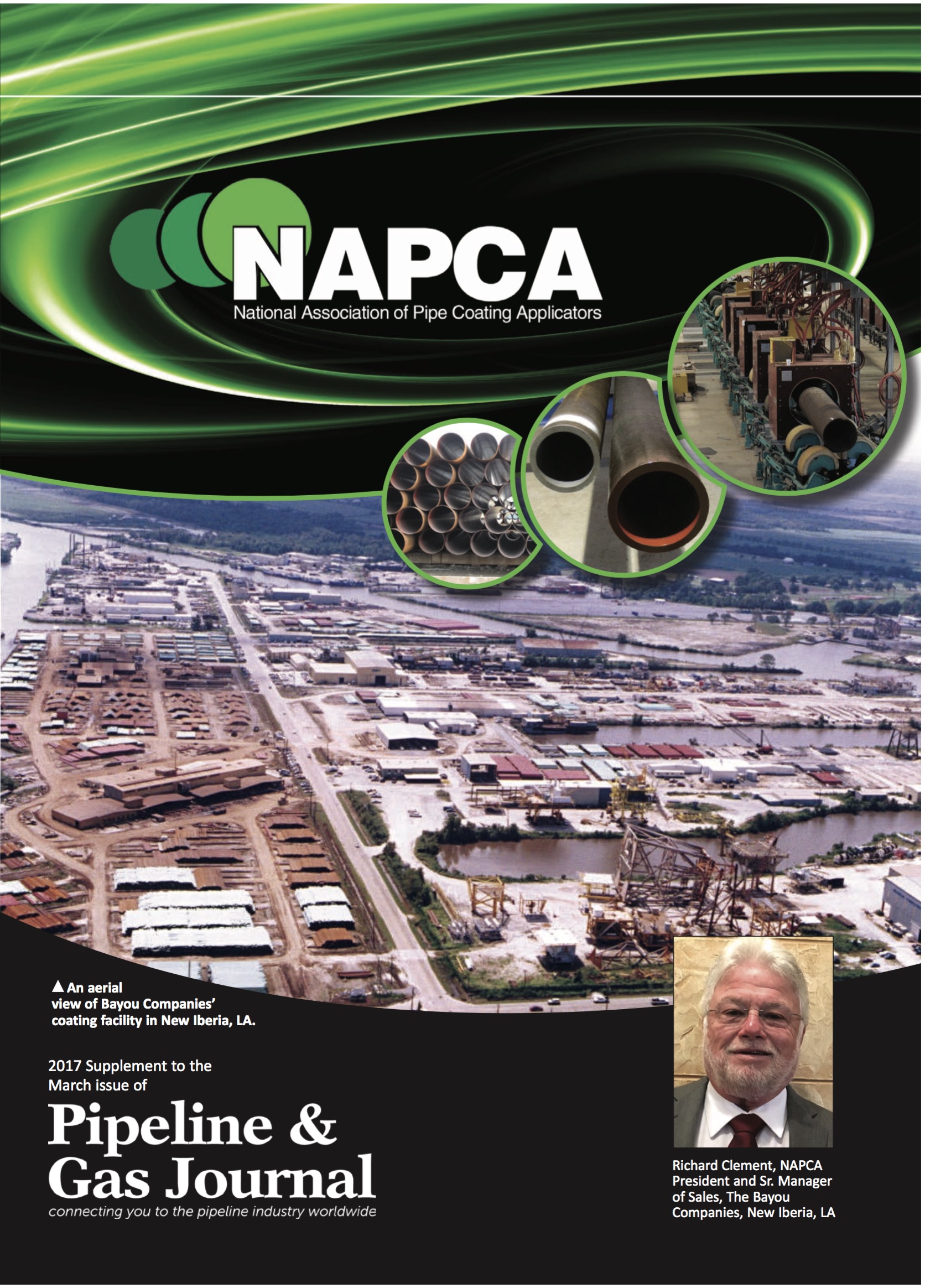 NAPCA
National Association of Pipe Coating Applicators

▲ An aerial view of Bayou Companies' coating facility in New Iberia, LA.

2017 Supplement to the March issue of

Pipeline & Gas Journal
connecting you to the pipeline industry worldwide

Richard Clement, NAPCA President and Sr. Manager of Sales, The Bayou Companies, New Iberia, LA